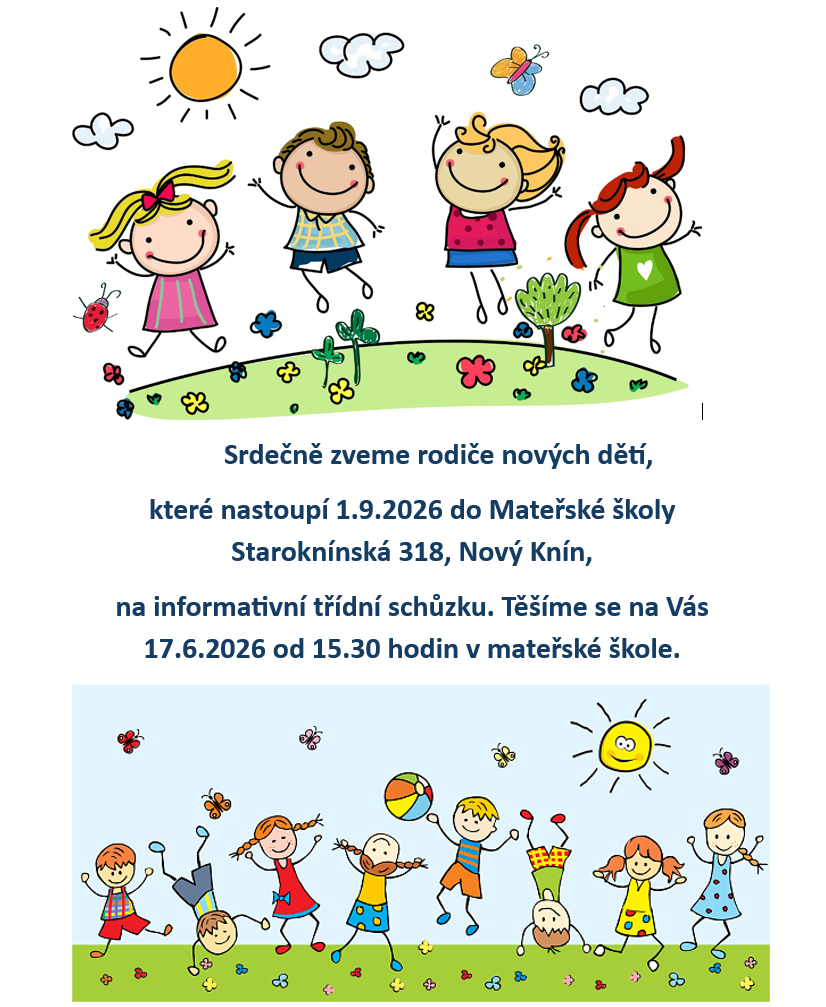 Srdečně zveme rodiče nových dětí,

které nastoupí 1.9.2026 do Mateřské školy Staroknínská 318, Nový Knín,

na informativní třídní schůzku. Těšíme se na Vás 17.6.2026 od 15.30 hodin v mateřské škole.